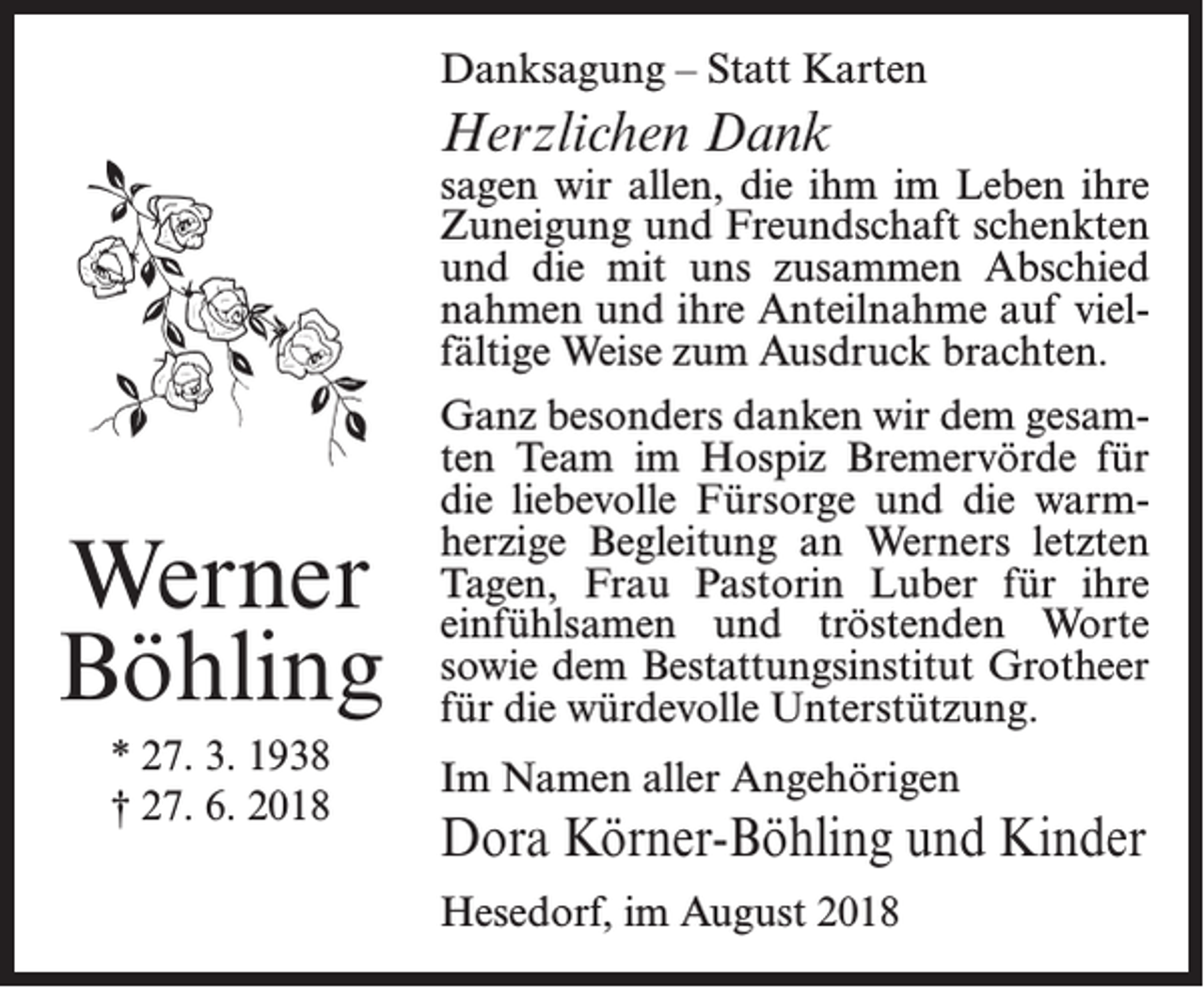 Werner Böhling

* 27. 3. 1938
† 27. 6. 2018

Danksagung – Statt Karten

Herzlichen Dank

sagen wir allen, die ihm im Leben ihre Zuneigung und Freundschaft schenkten und die mit uns zusammen Abschied nahmen und ihre Anteilnahme auf vielfältige Weise zum Ausdruck brachten.

Ganz besonders danken wir dem gesamten Team im Hospiz Bremervörde für die liebevolle Fürsorge und die warmherzige Begleitung an Werners letzten Tagen, Frau Pastorin Luber für ihre einfühlsamen und tröstenden Worte sowie dem Bestattungsinstitut Grotheer für die würdevolle Unterstützung.

Im Namen aller Angehörigen

Dora Körner-Böhling und Kinder

Hesedorf, im August 2018